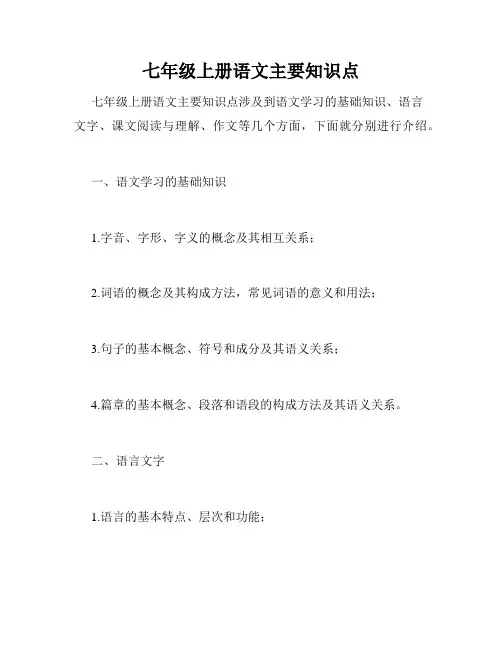 七年级上册语文主要知识点

七年级上册语文主要知识点涉及到语文学习的基础知识、语言文字、课文阅读与理解、作文等几个方面，下面就分别进行介绍。

一、语文学习的基础知识

1.字音、字形、字义的概念及其相互关系；

2.词语的概念及其构成方法，常见词语的意义和用法；

3.句子的基本概念、符号和成分及其语义关系；

4.篇章的基本概念、段落和语段的构成方法及其语义关系。

二、语言文字

1.语言的基本特点、层次和功能；